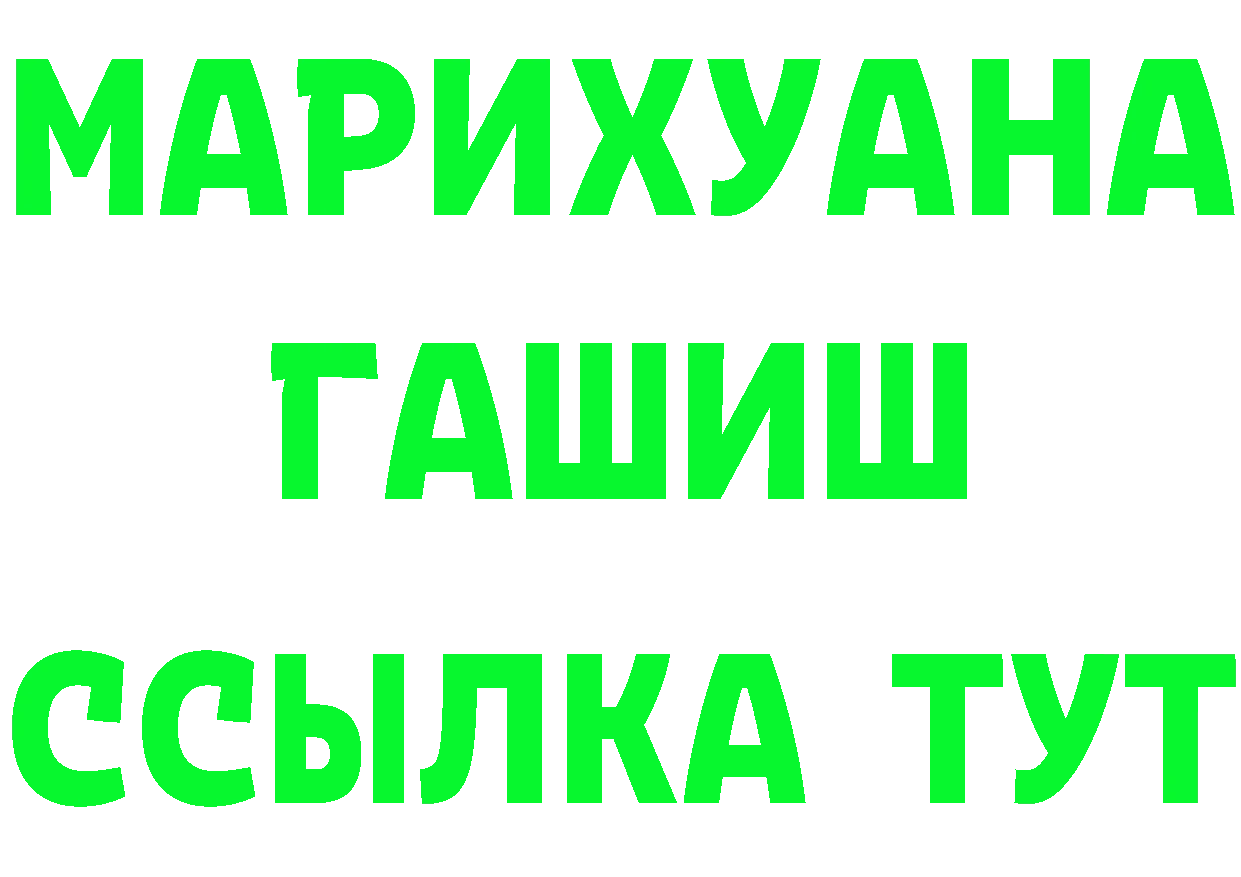 МАРИХУАНА
ГАШИШ
ССЫЛКА ТУТ